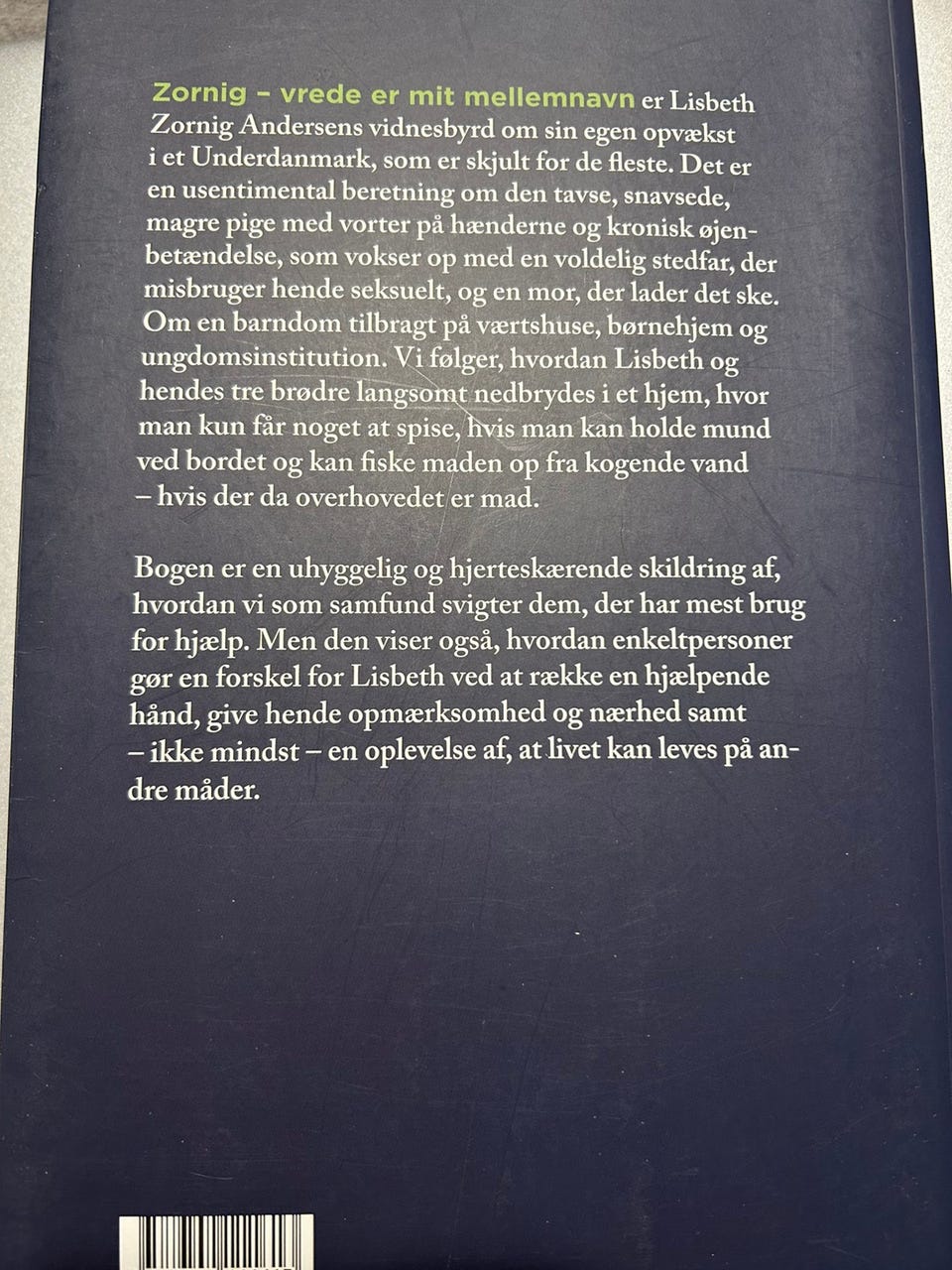 Zornig – vrede er mit mellemnavn er Lisbeth Zornig Andersens vidnesbyrd om sin egen opvækst i et Underdanmark, som er skjult for de fleste. Det er en usentimental beretning om den tavse, snavsede, magre pige med vorter på hænderne og kronisk øjenbetændelse, som vokser op med en voldelig stedfar, der misbruger hende seksuelt, og en mor, der lader det ske. Om en barndom tilbragt på værtshuse, børnehjem og ungdomsinstitution. Vi følger, hvordan Lisbeth og hendes tre brødre langsomt nedbrydes i et hjem, hvor man kun får noget at spise, hvis man kan holde mund ved bordet og kan fiske maden op fra kogende vand – hvis der da overhovedet er mad.

Bogen er en uhyggelig og hjerteskærende skildring af, hvordan vi som samfund svigter dem, der har mest brug for hjælp. Men den viser også, hvordan enkeltpersoner gør en forskel for Lisbeth ved at række en hjælpende hånd, give hende opmærksomhed og nærhed samt – ikke mindst – en oplevelse af, at livet kan leves på andre måder.